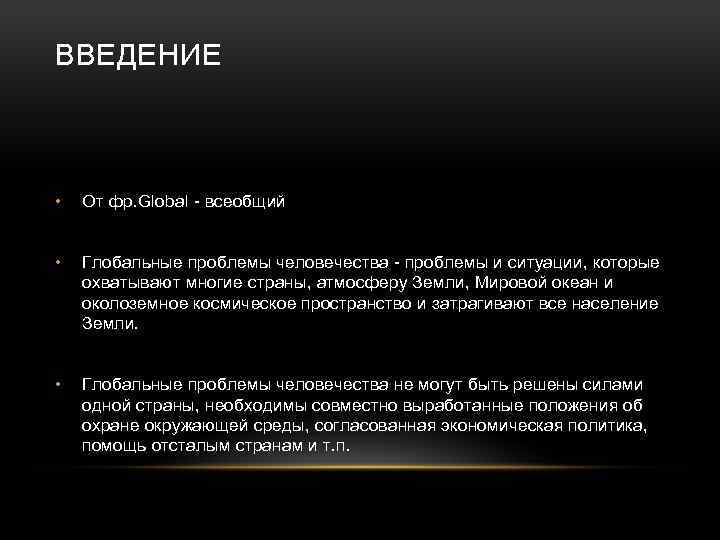 ВВЕДЕНИЕ

• От фр.Global - всеобщий

• Глобальные проблемы человечества - проблемы и ситуации, которые охватывают многие страны, атмосферу Земли, Мировой океан и околоземное космическое пространство и затрагивают все население Земли.

• Глобальные проблемы человечества не могут быть решены силами одной страны, необходимы совместно выработанные положения об охране окружающей среды, согласованная экономическая политика, помощь отсталым странам и т.п.